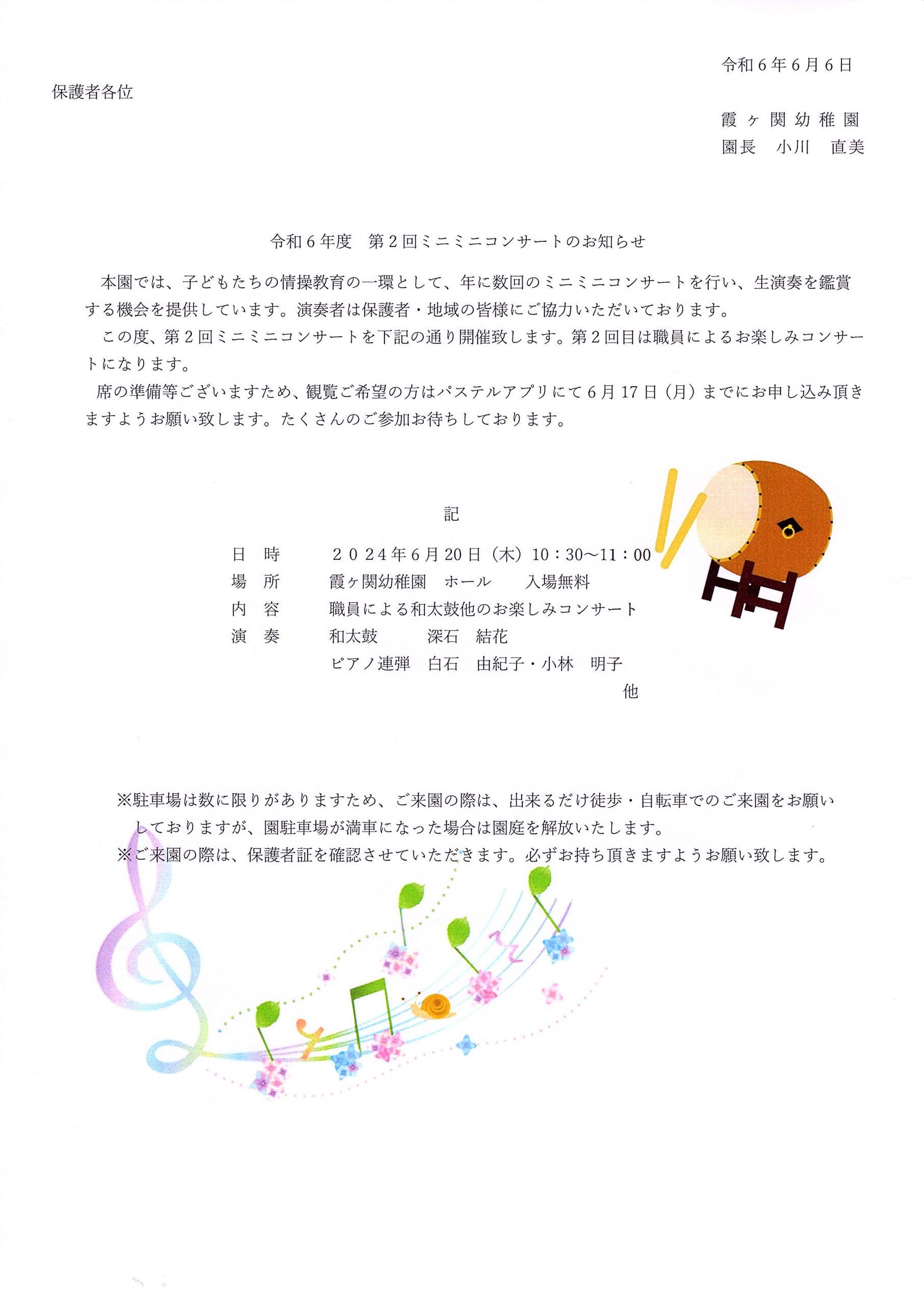 令和６年６月６日

保護者各位

霞ヶ関幼稚園
園長　小川　直美

令和６年度　第２回ミニミニコンサートのお知らせ

本園では、子どもたちの情操教育の一環として、年に数回のミニミニコンサートを行い、生演奏を鑑賞する機会を提供しています。演奏者は保護者・地域の皆様にご協力いただいております。

この度、第２回ミニミニコンサートを下記の通り開催致します。第２回目は職員によるお楽しみコンサートになります。

席の準備等ございますため、観覧ご希望の方はパステルアプリにて６月17日（月）までにお申し込み頂きますようお願い致します。たくさんのご参加お待ちしております。

記

日　時　　２０２４年６月20日（木）10：30～11：00
場　所　　霞ヶ関幼稚園　ホール　　入場無料
内　容　　職員による和太鼓他のお楽しみコンサート
演　奏　　和太鼓　　　深石　結花
　　　　　ピアノ連弾　白石　由紀子・小林　明子
他

※駐車場は数に限りがありますため、ご来園の際は、出来るだけ徒歩・自転車でのご来園をお願いしておりますが、園駐車場が満車になった場合は園庭を解放いたします。
※ご来園の際は、保護者証を確認させていただきます。必ずお持ち頂きますようお願い致します。